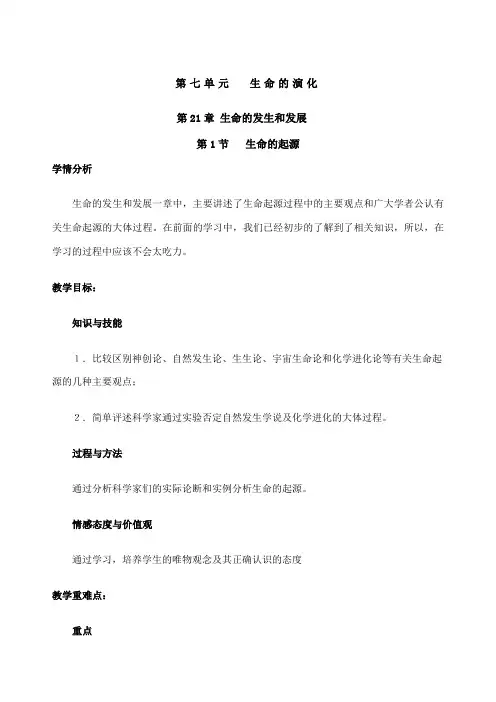 第七单元　生命的演化

第21章 生命的发生和发展

第1节　生命的起源

学情分析

生命的发生和发展一章中，主要讲述了生命起源过程中的主要观点和广大学者公认有关生命起源的大体过程，在前面的学习中，我们已经初步的了解到了相关知识，所以，在学习的过程中应该不会太吃力。

教学目标：

知识与技能

1．比较区别神创论、自然发生论、生生论、宇宙生命论和化学进化论等有关生命起源的几种主要观点；

2．简单评述科学家通过实验否定自然发生学说及化学进化的大体过程。

过程与方法

通过分析科学家们的实际论断和实例分析生命的起源。

情感态度与价值观

通过学习，培养学生的唯物观念及其正确认识的态度

教学重难点：

重点